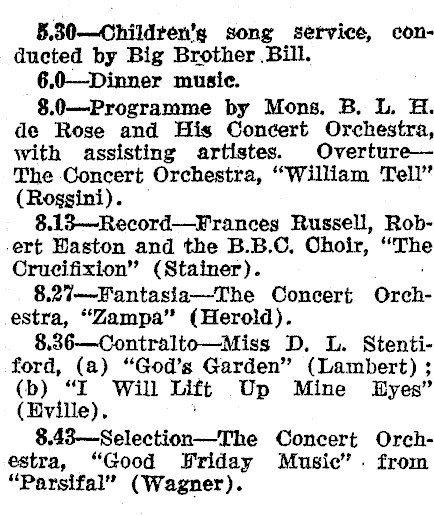 5.30—Children's song service, conducted by Big Brother Bill.

6.0—Dinner music.

8.0—Programme by Mons. B. L. H. de Rose and His Concert Orchestra, with assisting artistes. Overture—The Concert Orchestra, "William Tell" (Rossini).

8.13—Record—Frances Russell, Robert Easton and the B.B.C. Choir, "The Crucifixion" (Stainer).

8.27—Fantasia—The Concert Orchestra, "Zampa" (Herold).

8.36—Contralto—Miss D. L. Stentiford, (a) "God's Garden" (Lambert); (b) "I Will Lift Up Mine Eyes" (Eville).

8.43—Selection—The Concert Orchestra, "Good Friday Music" from "Parsifal" (Wagner).